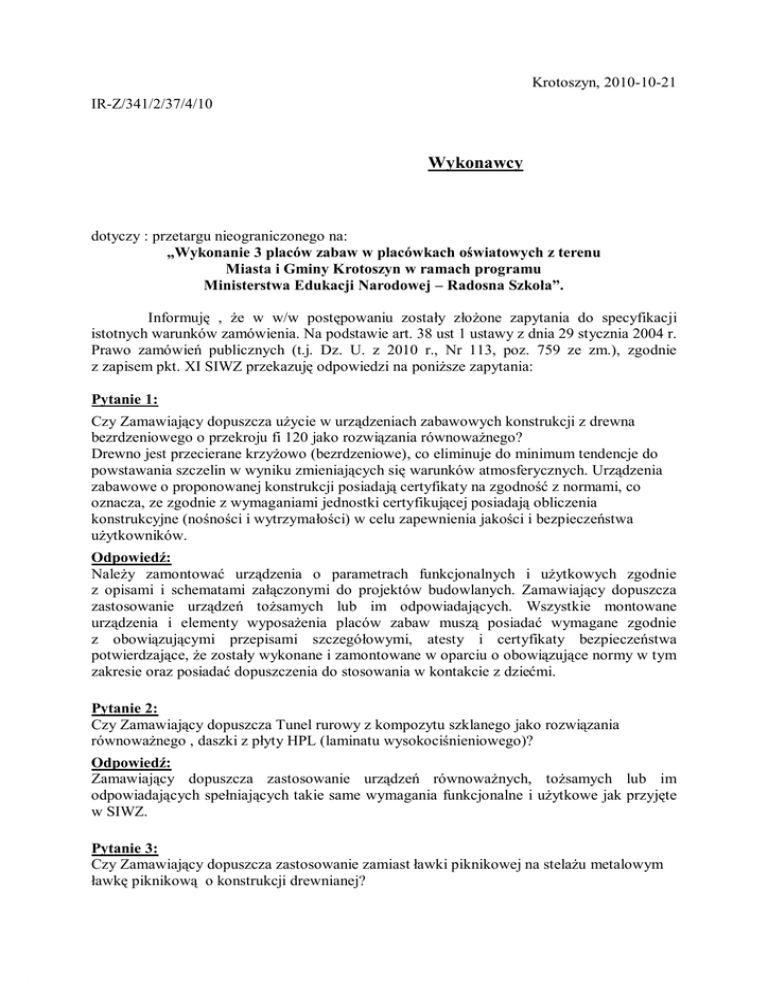 Krotoszyn, 2010-10-21

IR-Z/341/2/37/4/10

Wykonawcy

dotyczy : przetargu nieograniczonego na:
„Wykonanie 3 placów zabaw w placówkach oświatowych z terenu Miasta i Gminy Krotoszyn w ramach programu Ministerstwa Edukacji Narodowej – Radosna Szkoła”.

Informuję , że w w/w postępowaniu zostały złożone zapytania do specyfikacji istotnych warunków zamówienia. Na podstawie art. 38 ust 1 ustawy z dnia 29 stycznia 2004 r. Prawo zamówień publicznych (t.j. Dz. U. z 2010 r., Nr 113, poz. 759 ze zm.), zgodnie z zapisem pkt. XI SIWZ przekazuję odpowiedzi na poniższe zapytania:

Pytanie 1:
Czy Zamawiający dopuszcza użycie w urządzeniach zabawowych konstrukcji z drewna bezrdzeniowego o przekroju fi 120 jako rozwiązania równoważnego?
Drewno jest przecierane krzyżowo (bezrdzeniowe), co eliminuje do minimum tendencje do powstawania szczelin w wyniku zmieniających się warunków atmosferycznych. Urządzenia zabawowe o proponowanej konstrukcji posiadają certyfikaty na zgodność z normami, co oznacza, ze zgodnie z wymaganiami jednostki certyfikującej posiadają obliczenia konstrukcyjne (nośności i wytrzymałości) w celu zapewnienia jakości i bezpieczeństwa użytkowników.
Odpowiedź:
Należy zamontować urządzenia o parametrach funkcjonalnych i użytkowych zgodnie z opisami i schematami załączonymi do projektów budowlanych. Zamawiający dopuszcza zastosowanie urządzeń tożsamych lub im odpowiadających. Wszystkie montowane urządzenia i elementy wyposażenia placów zabaw muszą posiadać wymagane zgodnie z obowiązującymi przepisami szczegółowymi, atesty i certyfikaty bezpieczeństwa potwierdzające, że zostały wykonane i zamontowane w oparciu o obowiązujące normy w tym zakresie oraz posiadać dopuszczenia do stosowania w kontakcie z dziećmi.

Pytanie 2:
Czy Zamawiający dopuszcza Tunel rurowy z kompozytu szklanego jako rozwiązania równoważnego , daszki z płyty HPL (laminatu wysokociśnieniowego)?
Odpowiedź:
Zamawiający dopuszcza zastosowanie urządzeń równoważnych, tożsamych lub im odpowiadających spełniających takie same wymagania funkcjonalne i użytkowe jak przyjęte w SIWZ.

Pytanie 3:
Czy Zamawiający dopuszcza zastosowanie zamiast ławki piknikowej na stelażu metalowym ławkę piknikową o konstrukcji drewnianej?